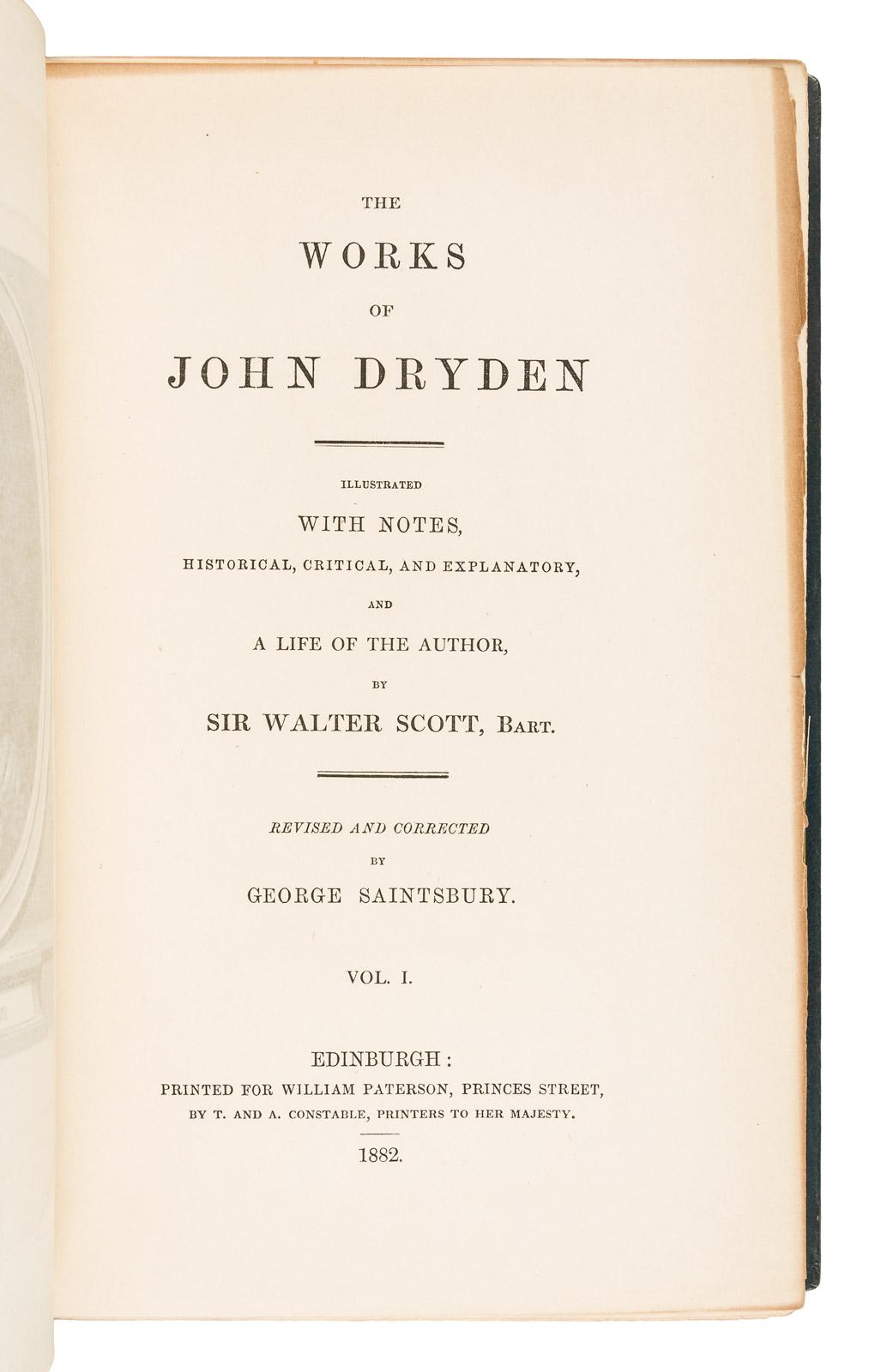 THE

WORKS

OF

JOHN DRYDEN

ILLUSTRATED

WITH NOTES,

HISTORICAL, CRITICAL, AND EXPLANATORY,

AND

A LIFE OF THE AUTHOR,

BY

SIR WALTER SCOTT, BART.

REVISED AND CORRECTED

BY

GEORGE SAINTSBURY.

VOL. I.

EDINBURGH:

PRINTED FOR WILLIAM PATERSON, PRINCES STREET,

BY T. AND A. CONSTABLE, PRINTERS TO HER MAJESTY.

1882.